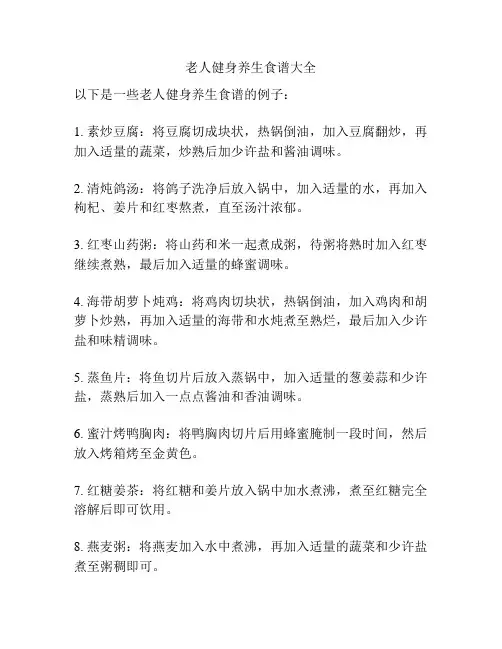 老人健身养生食谱大全

以下是一些老人健身养生食谱的例子：

1. 素炒豆腐：将豆腐切成块状，热锅倒油，加入豆腐翻炒，再加入适量的蔬菜，炒熟后加少许盐和酱油调味。

2. 清炖鸽汤：将鸽子洗净后放入锅中，加入适量的水，再加入枸杞、姜片和红枣熬煮，直至汤汁浓郁。

3. 红枣山药粥：将山药和米一起煮成粥，待粥将熟时加入红枣继续煮熟，最后加入适量的蜂蜜调味。

4. 海带胡萝卜炖鸡：将鸡肉切块状，热锅倒油，加入鸡肉和胡萝卜炒熟，再加入适量的海带和水炖煮至熟烂，最后加入少许盐和味精调味。

5. 蒸鱼片：将鱼切片后放入蒸锅中，加入适量的葱姜蒜和少许盐，蒸熟后加入一点点酱油和香油调味。

6. 蜜汁烤鸭胸肉：将鸭胸肉切片后用蜂蜜腌制一段时间，然后放入烤箱烤至金黄色。

7. 红糖姜茶：将红糖和姜片放入锅中加水煮沸，煮至红糖完全溶解后即可饮用。

8. 燕麦粥：将燕麦加入水中煮沸，再加入适量的蔬菜和少许盐煮至粥稠即可。